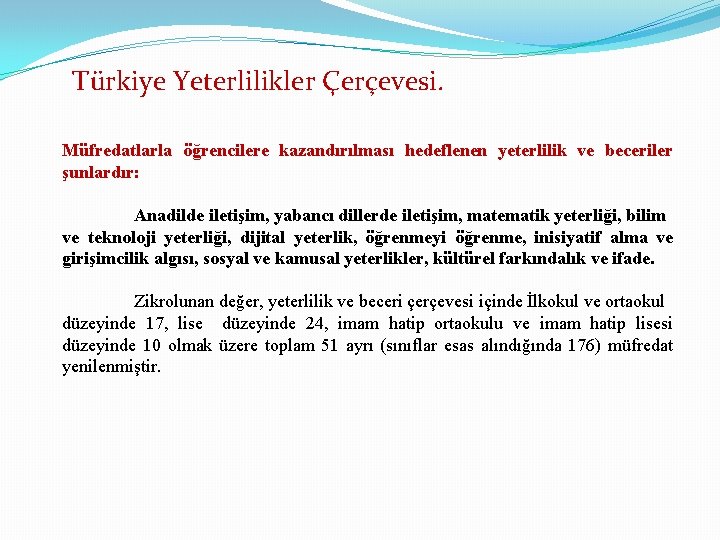 Türkiye Yeterlilikler Çerçevesi.

Müfredatlarla öğrencilere kazandırılması hedeflenen yeterlilik ve beceriler şunlardır:

Anadilde iletişim, yabancı dillerde iletişim, matematik yeterliği, bilim ve teknoloji yeterliği, dijital yeterlik, öğrenmeyi öğrenme, inisiyatif alma ve girişimcilik algısı, sosyal ve kamusal yeterlikler, kültürel farkındalık ve ifade.

Zikrolunan değer, yeterlilik ve beceri çerçevesi içinde İlkokul ve ortaokul düzeyinde 17, lise düzeyinde 24, imam hatip ortaokulu ve imam hatip lisesi düzeyinde 10 olmak üzere toplam 51 ayrı (sınıflar esas alındığında 176) müfredat yenilenmiştir.